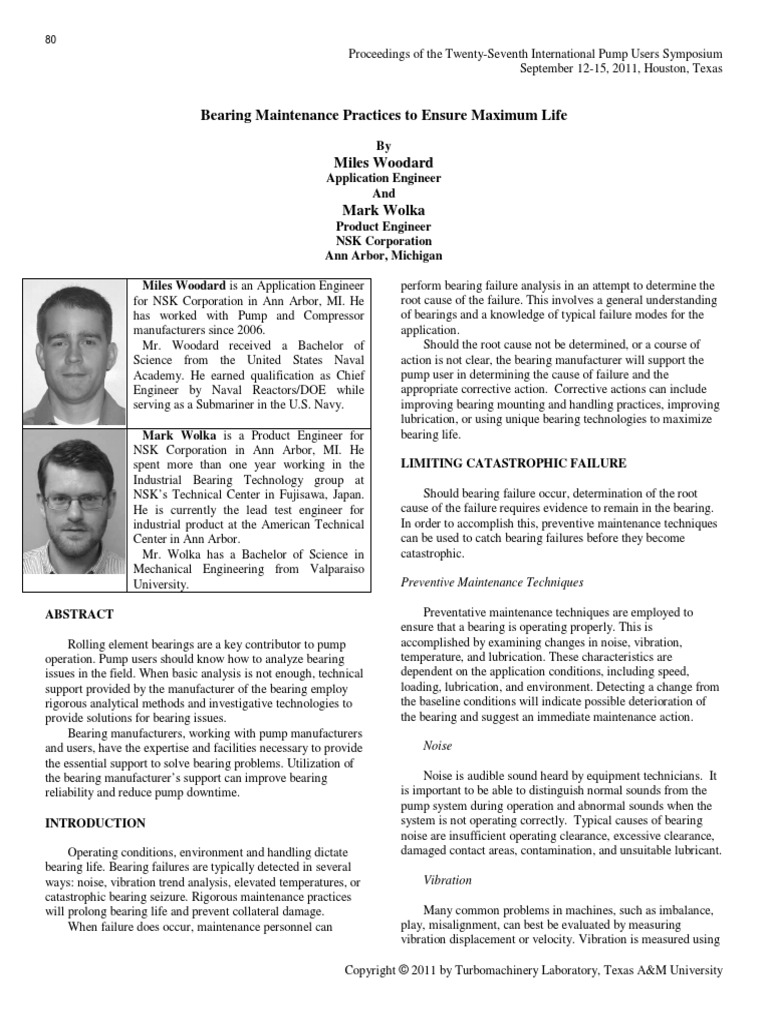 80

Proceedings of the Twenty-Seventh International Pump Users Symposium
September 12-15, 2011, Houston, Texas

Bearing Maintenance Practices to Ensure Maximum Life

By
Miles Woodard
Application Engineer
And
Mark Wolka
Product Engineer
NSK Corporation
Ann Arbor, Michigan

Miles Woodard is an Application Engineer for NSK Corporation in Ann Arbor, MI. He has worked with Pump and Compressor manufacturers since 2006.
Mr. Woodard received a Bachelor of Science from the United States Naval Academy. He earned qualification as Chief Engineer by Naval Reactors/DOE while serving as a Submariner in the U.S. Navy.

Mark Wolka is a Product Engineer for NSK Corporation in Ann Arbor, MI. He spent more than one year working in the Industrial Bearing Technology group at NSK's Technical Center in Fujisawa, Japan. He is currently the lead test engineer for industrial product at the American Technical Center in Ann Arbor.
Mr. Wolka has a Bachelor of Science in Mechanical Engineering from Valparaiso University.

ABSTRACT

Rolling element bearings are a key contributor to pump operation. Pump users should know how to analyze bearing issues in the field. When basic analysis is not enough, technical support provided by the manufacturer of the bearing employ rigorous analytical methods and investigative technologies to provide solutions for bearing issues.
Bearing manufacturers, working with pump manufacturers and users, have the expertise and facilities necessary to provide the essential support to solve bearing problems. Utilization of the bearing manufacturer's support can improve bearing reliability and reduce pump downtime.

INTRODUCTION

Operating conditions, environment and handling dictate bearing life. Bearing failures are typically detected in several ways: noise, vibration trend analysis, elevated temperatures, or catastrophic bearing seizure. Rigorous maintenance practices will prolong bearing life and prevent collateral damage.
When failure does occur, maintenance personnel can perform bearing failure analysis in an attempt to determine the root cause of the failure. This involves a general understanding of bearings and a knowledge of typical failure modes for the application.
Should the root cause not be determined, or a course of action is not clear, the bearing manufacturer will support the pump user in determining the cause of failure and the appropriate corrective action. Corrective actions can include improving bearing mounting and handling practices, improving lubrication, or using unique bearing technologies to maximize bearing life.

LIMITING CATASTROPHIC FAILURE

Should bearing failure occur, determination of the root cause of the failure requires evidence to remain in the bearing. In order to accomplish this, preventive maintenance techniques can be used to catch bearing failures before they become catastrophic.

Preventive Maintenance Techniques

Preventative maintenance techniques are employed to ensure that a bearing is operating properly. This is accomplished by examining changes in noise, vibration, temperature, and lubrication. These characteristics are dependent on the application conditions, including speed, loading, lubrication, and environment. Detecting a change from the baseline conditions will indicate possible deterioration of the bearing and suggest an immediate maintenance action.

Noise

Noise is audible sound heard by equipment technicians. It is important to be able to distinguish normal sounds from the pump system during operation and abnormal sounds when the system is not operating correctly. Typical causes of bearing noise are insufficient operating clearance, excessive clearance, damaged contact areas, contamination, and unsuitable lubricant.

Vibration

Many common problems in machines, such as imbalance, play, misalignment, can best be evaluated by measuring vibration displacement or velocity. Vibration is measured using

Copyright © 2011 by Turbomachinery Laboratory, Texas A&M University